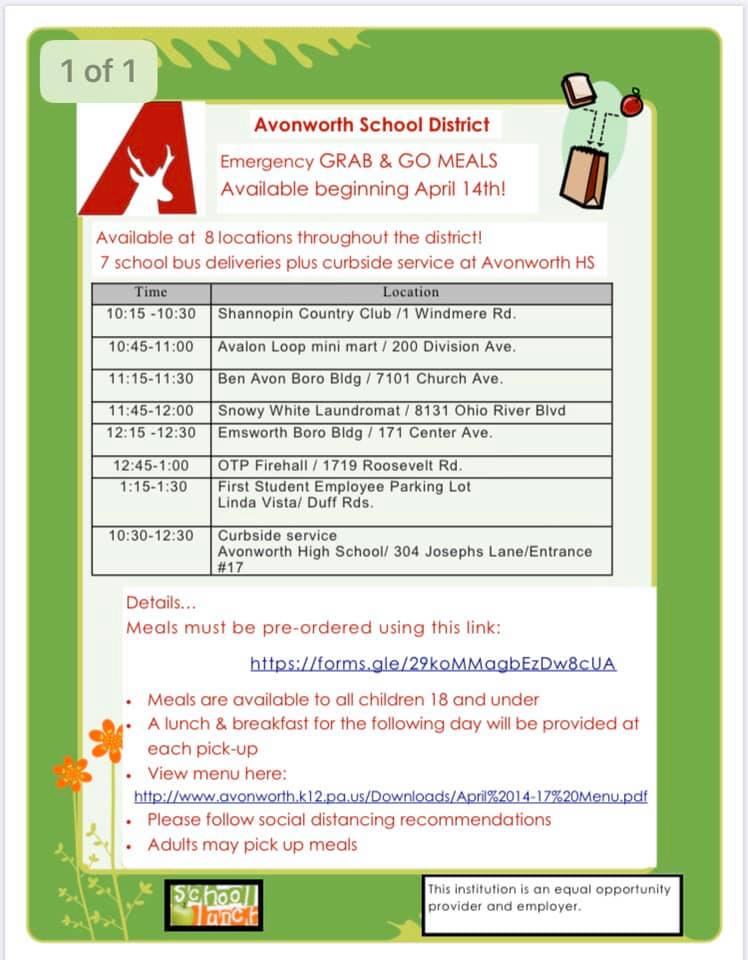 1 of 1

Avonworth School District

Emergency GRAB & GO MEALS
Available beginning April 14th!

Available at 8 locations throughout the district!
7 school bus deliveries plus curbside service at Avonworth HS

| Time | Location |
|---|---|
| 10:15 -10:30 | Shannopin Country Club /1 Windmere Rd. |
| 10:45-11:00 | Avalon Loop mini mart / 200 Division Ave. |
| 11:15-11:30 | Ben Avon Boro Bldg / 7101 Church Ave. |
| 11:45-12:00 | Snowy White Laundromat / 8131 Ohio River Blvd |
| 12:15 -12:30 | Emsworth Boro Bldg / 171 Center Ave. |
| 12:45-1:00 | OTP Firehall / 1719 Roosevelt Rd. |
| 1:15-1:30 | First Student Employee Parking Lot Linda Vista/ Duff Rds. |
| 10:30-12:30 | Curbside service Avonworth High School/ 304 Josephs Lane/Entrance #17 |

Details...
Meals must be pre-ordered using this link:

https://forms.gle/29koMMagbEzDw8cUA

• Meals are available to all children 18 and under
• A lunch & breakfast for the following day will be provided at each pick-up
• View menu here:
http://www.avonworth.k12.pa.us/Downloads/April%2014-17%20Menu.pdf
• Please follow social distancing recommendations
• Adults may pick up meals

School lunch

This institution is an equal opportunity provider and employer.